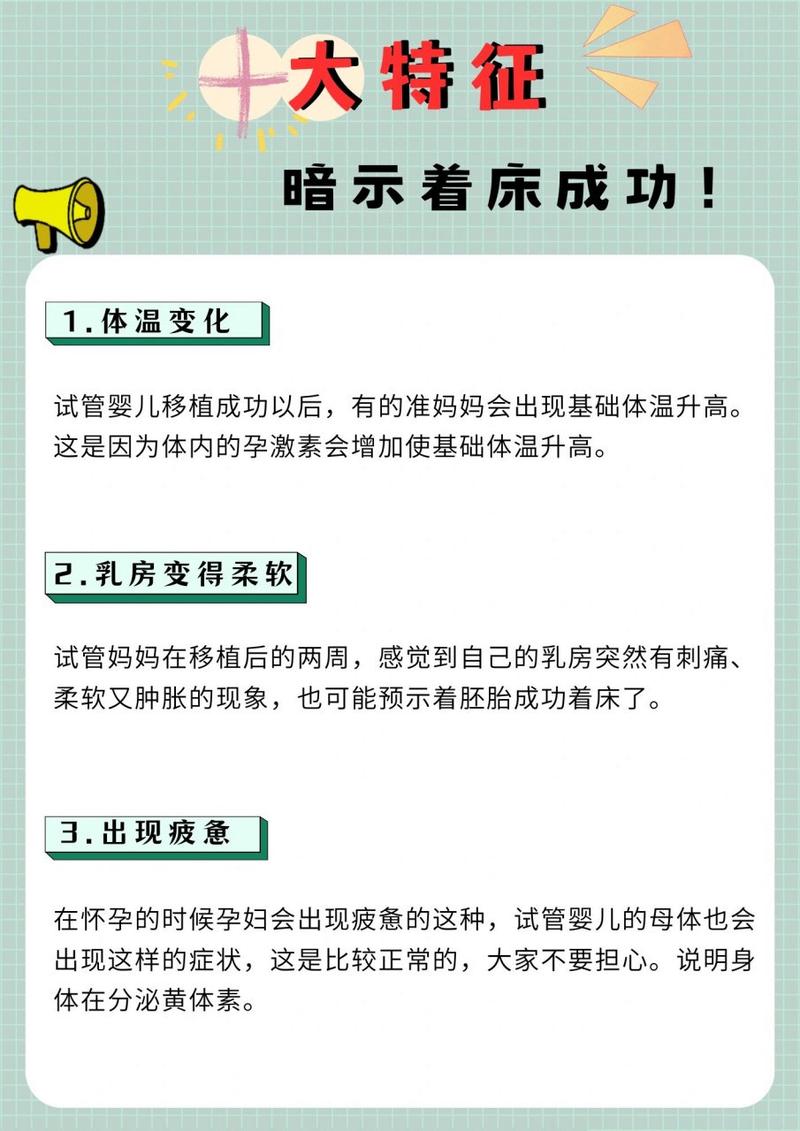 十大特征

暗示着床成功！

1.体温变化

试管婴儿移植成功以后，有的准妈妈会出现基础体温升高。这是因为体内的孕激素会增加使基础体温升高。

2.乳房变得柔软

试管妈妈在移植后的两周，感觉到自己的乳房突然有刺痛、柔软又肿胀的现象，也可能预示着胚胎成功着床了。

3.出现疲惫

在怀孕的时候孕妇会出现疲惫的这种，试管婴儿的母体也会出现这样的症状，这是比较正常的，大家不要担心。说明身体在分泌黄体素。